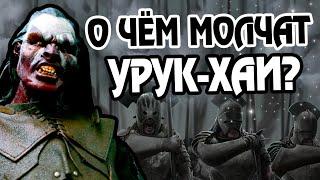 О ЧЁМ МОЛЧАТ УРУК-ХАИ?